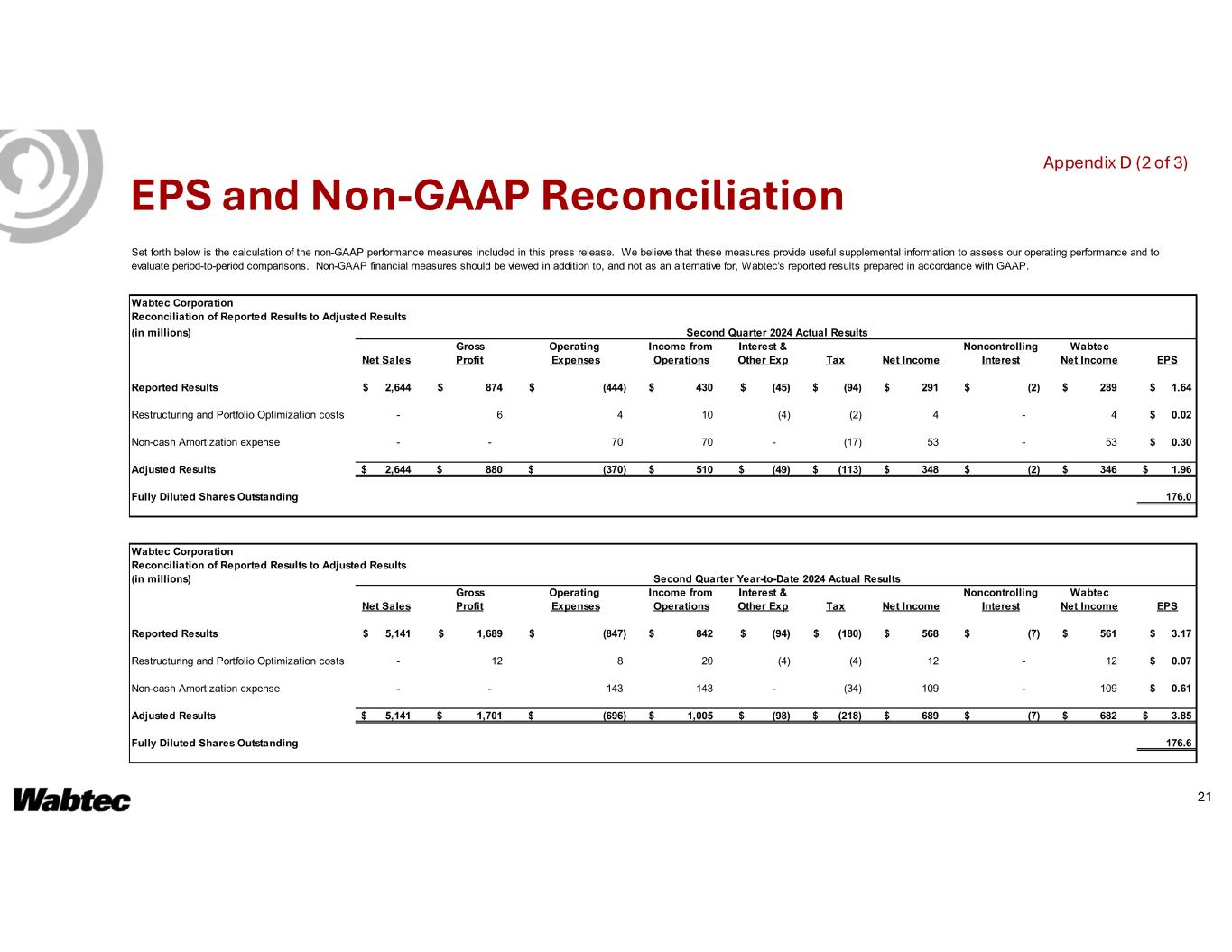 Appendix D (2 of 3)

EPS and Non-GAAP Reconciliation

Set forth below is the calculation of the non-GAAP performance measures included in this press release. We believe that these measures provide useful supplemental information to assess our operating performance and to evaluate period-to-period comparisons. Non-GAAP financial measures should be viewed in addition to, and not as an alternative for, Wabtec's reported results prepared in accordance with GAAP.

Wabtec Corporation
Reconciliation of Reported Results to Adjusted Results
(in millions)
Second Quarter 2024 Actual Results

| | Net Sales | Gross Profit | Operating Expenses | Income from Operations | Interest & Other Exp | Tax | Net Income | Noncontrolling Interest | Wabtec Net Income | EPS |
|---|---|---|---|---|---|---|---|---|---|---|
| Reported Results | $ 2,644 | $ 874 | $ (444) | $ 430 | $ (45) | $ (94) | $ 291 | $ (2) | $ 289 | $ 1.64 |
| Restructuring and Portfolio Optimization costs | - | 6 | 4 | 10 | (4) | (2) | 4 | - | 4 | $ 0.02 |
| Non-cash Amortization expense | - | - | 70 | 70 | - | (17) | 53 | - | 53 | $ 0.30 |
| Adjusted Results | $ 2,644 | $ 880 | $ (370) | $ 510 | $ (49) | $ (113) | $ 348 | $ (2) | $ 346 | $ 1.96 |
| Fully Diluted Shares Outstanding | | | | | | | | | | 176.0 |

Wabtec Corporation
Reconciliation of Reported Results to Adjusted Results
(in millions)
Second Quarter Year-to-Date 2024 Actual Results

| | Net Sales | Gross Profit | Operating Expenses | Income from Operations | Interest & Other Exp | Tax | Net Income | Noncontrolling Interest | Wabtec Net Income | EPS |
|---|---|---|---|---|---|---|---|---|---|---|
| Reported Results | $ 5,141 | $ 1,689 | $ (847) | $ 842 | $ (94) | $ (180) | $ 568 | $ (7) | $ 561 | $ 3.17 |
| Restructuring and Portfolio Optimization costs | - | 12 | 8 | 20 | (4) | (4) | 12 | - | 12 | $ 0.07 |
| Non-cash Amortization expense | - | - | 143 | 143 | - | (34) | 109 | - | 109 | $ 0.61 |
| Adjusted Results | $ 5,141 | $ 1,701 | $ (696) | $ 1,005 | $ (98) | $ (218) | $ 689 | $ (7) | $ 682 | $ 3.85 |
| Fully Diluted Shares Outstanding | | | | | | | | | | 176.6 |

Wabtec

21